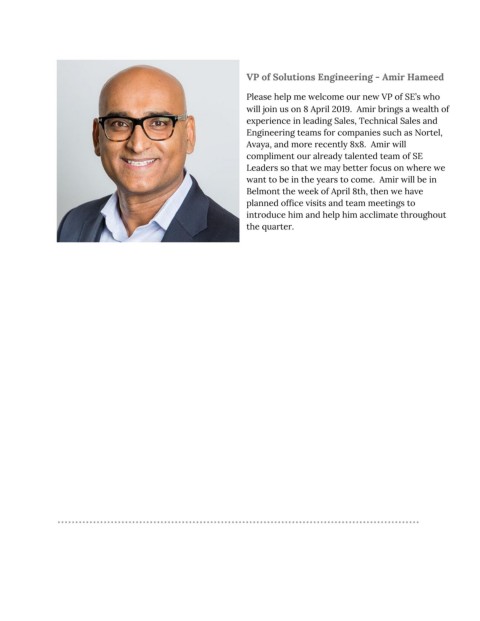 VP of Solutions Engineering - Amir Hameed

Please help me welcome our new VP of SE's who will join us on 8 April 2019. Amir brings a wealth of experience in leading Sales, Technical Sales and Engineering teams for companies such as Nortel, Avaya, and more recently 8x8. Amir will compliment our already talented team of SE Leaders so that we may better focus on where we want to be in the years to come. Amir will be in Belmont the week of April 8th, then we have planned office visits and team meetings to introduce him and help him acclimate throughout the quarter.